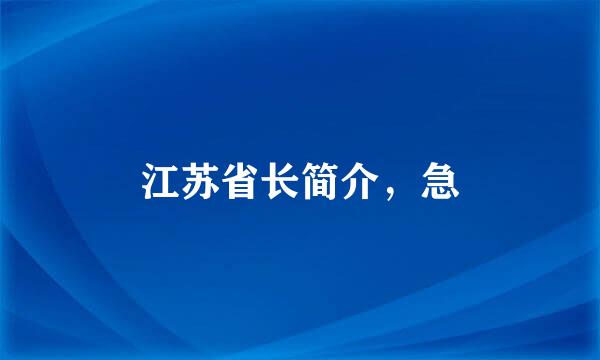 江苏省长简介，急